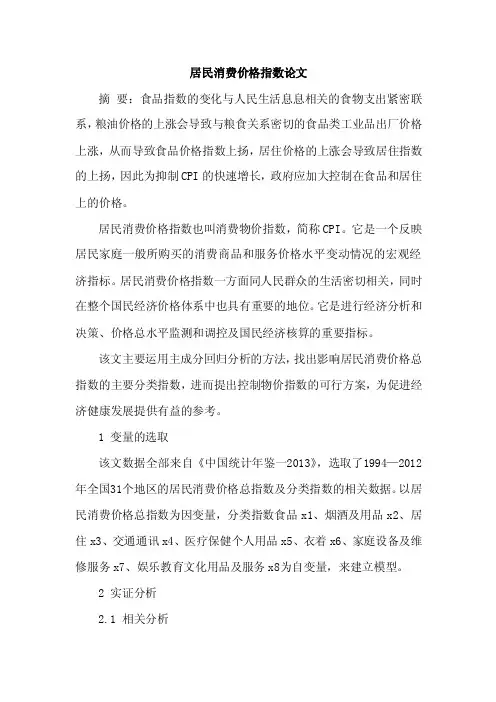 居民消费价格指数论文

摘 要：食品指数的变化与人民生活息息相关的食物支出紧密联系，粮油价格的上涨会导致与粮食关系密切的食品类工业品出厂价格上涨，从而导致食品价格指数上扬，居住价格的上涨会导致居住指数的上扬，因此为抑制CPI的快速增长，政府应加大控制在食品和居住上的价格。

居民消费价格指数也叫消费物价指数，简称CPI。它是一个反映居民家庭一般所购买的消费商品和服务价格水平变动情况的宏观经济指标。居民消费价格指数一方面同人民群众的生活密切相关，同时在整个国民经济价格体系中也具有重要的地位。它是进行经济分析和决策、价格总水平监测和调控及国民经济核算的重要指标。

该文主要运用主成分回归分析的方法，找出影响居民消费价格总指数的主要分类指数，进而提出控制物价指数的可行方案，为促进经济健康发展提供有益的参考。

1 变量的选取

该文数据全部来自《中国统计年鉴—2013》，选取了1994—2012年全国31个地区的居民消费价格总指数及分类指数的相关数据。以居民消费价格总指数为因变量，分类指数食品 x1、烟酒及用品 x2、居住 x3、交通通讯 x4、医疗保健个人用品 x5、衣着 x6、家庭设备及维修服务 x7、娱乐教育文化用品及服务 x8为自变量，来建立模型。

2 实证分析

2.1 相关分析